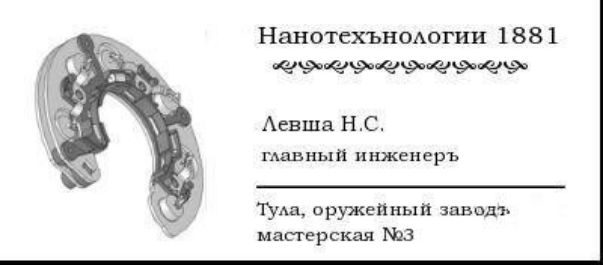 Нанотехънологии 1881

Левша Н.С.

главный инженеръ

Тула, оружейный заводъ
мастерская №3